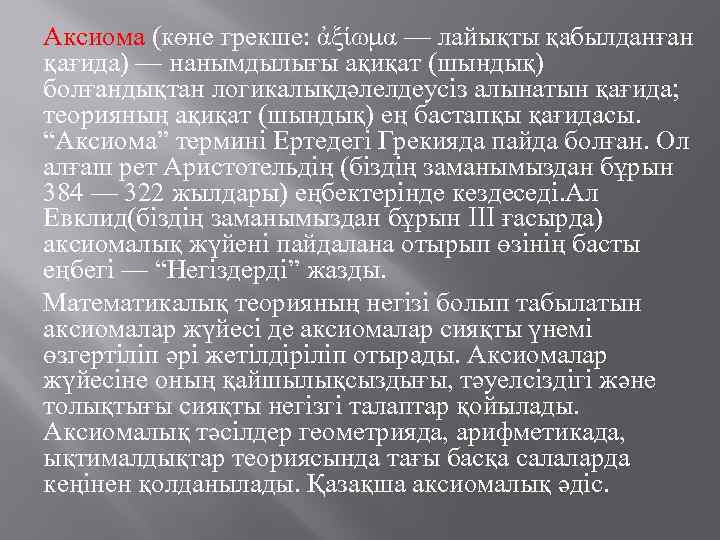 Аксиома (көне грекше: ἀξίωμα — лайықты қабылданған қағида) — нанымдылығы ақиқат (шындық) болғандықтан логикалықдәлелдеусіз алынатын қағида; теорияның ақиқат (шындық) ең бастапқы қағидасы. “Аксиома” термині Ертедегі Грекияда пайда болған. Ол алғаш рет Аристотельдің (біздің заманымыздан бұрын 384 — 322 жылдары) еңбектерінде кездеседі.Ал Евклид(біздің заманымыздан бұрын ІІІ ғасырда) аксиомалық жүйені пайдалана отырып өзінің басты еңбегі — “Негіздерді” жазды.

Математикалық теорияның негізі болып табылатын аксиомалар жүйесі де аксиомалар сияқты үнемі өзгертіліп әрі жетілдіріліп отырады. Аксиомалар жүйесіне оның қайшылықсыздығы, тәуелсіздігі және толықтығы сияқты негізгі талаптар қойылады. Аксиомалық тәсілдер геометрияда, арифметикада, ықтималдықтар теориясында тағы басқа салаларда кеңінен қолданылады. Қазақша аксиомалық әдіс.